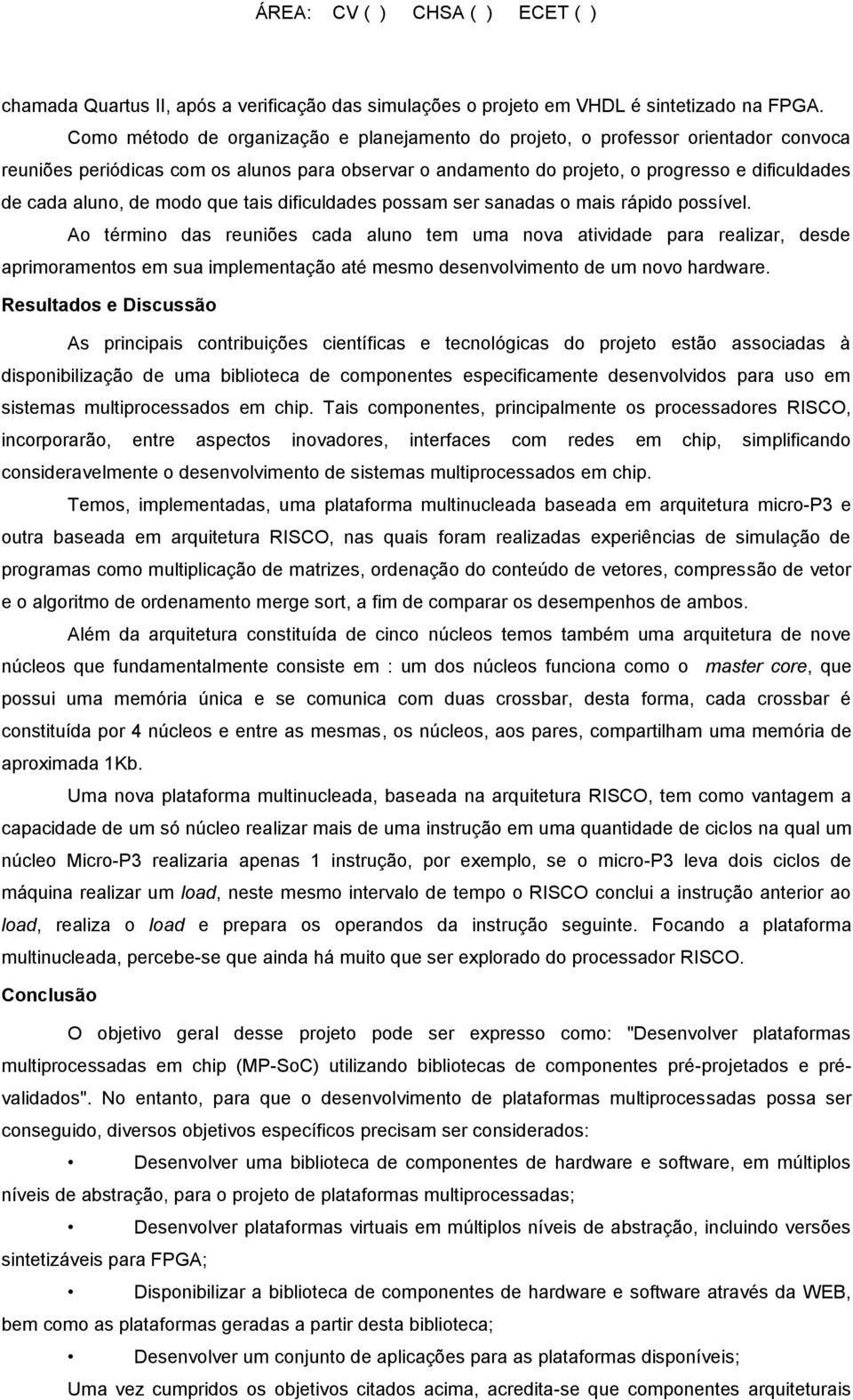 ÁREA: CV ( ) CHSA ( ) ECET ( )

chamada Quartus II, após a verificação das simulações o projeto em VHDL é sintetizado na FPGA.

Como método de organização e planejamento do projeto, o professor orientador convoca reuniões periódicas com os alunos para observar o andamento do projeto, o progresso e dificuldades de cada aluno, de modo que tais dificuldades possam ser sanadas o mais rápido possível.

Ao término das reuniões cada aluno tem uma nova atividade para realizar, desde aprimoramentos em sua implementação até mesmo desenvolvimento de um novo hardware.

Resultados e Discussão

As principais contribuições científicas e tecnológicas do projeto estão associadas à disponibilização de uma biblioteca de componentes especificamente desenvolvidos para uso em sistemas multiprocessados em chip. Tais componentes, principalmente os processadores RISCO, incorporarão, entre aspectos inovadores, interfaces com redes em chip, simplificando consideravelmente o desenvolvimento de sistemas multiprocessados em chip.

Temos, implementadas, uma plataforma multinucleada baseada em arquitetura micro-P3 e outra baseada em arquitetura RISCO, nas quais foram realizadas experiências de simulação de programas como multiplicação de matrizes, ordenação do conteúdo de vetores, compressão de vetor e o algoritmo de ordenamento merge sort, a fim de comparar os desempenhos de ambos.

Além da arquitetura constituída de cinco núcleos temos também uma arquitetura de nove núcleos que fundamentalmente consiste em : um dos núcleos funciona como o master core, que possui uma memória única e se comunica com duas crossbar, desta forma, cada crossbar é constituída por 4 núcleos e entre as mesmas, os núcleos, aos pares, compartilham uma memória de aproximada 1Kb.

Uma nova plataforma multinucleada, baseada na arquitetura RISCO, tem como vantagem a capacidade de um só núcleo realizar mais de uma instrução em uma quantidade de ciclos na qual um núcleo Micro-P3 realizaria apenas 1 instrução, por exemplo, se o micro-P3 leva dois ciclos de máquina realizar um load, neste mesmo intervalo de tempo o RISCO conclui a instrução anterior ao load, realiza o load e prepara os operandos da instrução seguinte. Focando a plataforma multinucleada, percebe-se que ainda há muito que ser explorado do processador RISCO.

Conclusão

O objetivo geral desse projeto pode ser expresso como: "Desenvolver plataformas multiprocessadas em chip (MP-SoC) utilizando bibliotecas de componentes pré-projetados e pré-validados". No entanto, para que o desenvolvimento de plataformas multiprocessadas possa ser conseguido, diversos objetivos específicos precisam ser considerados:

• Desenvolver uma biblioteca de componentes de hardware e software, em múltiplos níveis de abstração, para o projeto de plataformas multiprocessadas;

• Desenvolver plataformas virtuais em múltiplos níveis de abstração, incluindo versões sintetizáveis para FPGA;

• Disponibilizar a biblioteca de componentes de hardware e software através da WEB, bem como as plataformas geradas a partir desta biblioteca;

• Desenvolver um conjunto de aplicações para as plataformas disponíveis;

Uma vez cumpridos os objetivos citados acima, acredita-se que componentes arquiteturais